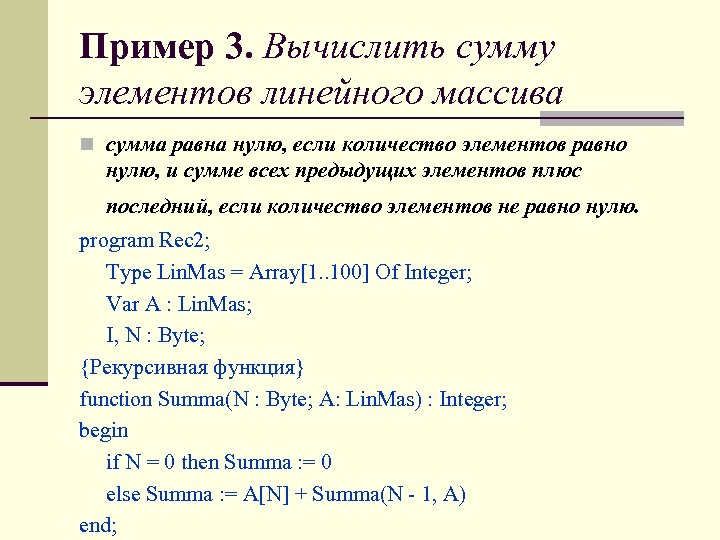 Пример 3. Вычислить сумму элементов линейного массива

сумма равна нулю, если количество элементов равно нулю, и сумме всех предыдущих элементов плюс последний, если количество элементов не равно нулю.

program Rec2;
Type LinMas = Array[1..100] Of Integer;
Var A : LinMas;
I, N : Byte;
{Рекурсивная функция}
function Summa(N : Byte; A: LinMas) : Integer;
begin
if N = 0 then Summa := 0
else Summa := A[N] + Summa(N - 1, A)
end;